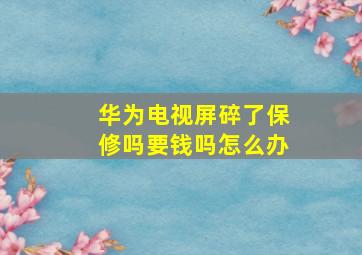 华为电视屏碎了保修吗要钱吗怎么办